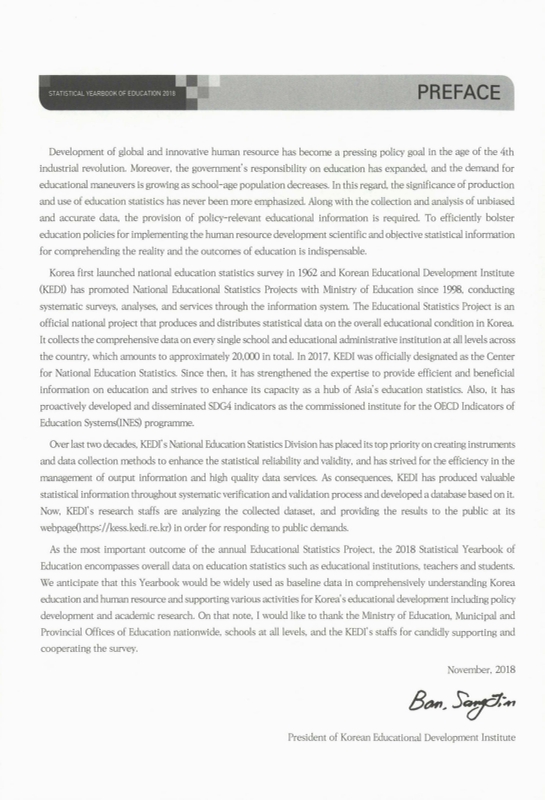 STATISTICAL YEARBOOK OF EDUCATION 2018

PREFACE

Development of global and innovative human resource has become a pressing policy goal in the age of the 4th industrial revolution. Moreover, the government's responsibility on education has expanded, and the demand for educational maneuvers is growing as school-age population decreases. In this regard, the significance of production and use of education statistics has never been more emphasized. Along with the collection and analysis of unbiased and accurate data, the provision of policy-relevant educational information is required. To efficiently bolster education policies for implementing the human resource development scientific and objective statistical information for comprehending the reality and the outcomes of education is indispensable.

Korea first launched national education statistics survey in 1962 and Korean Educational Development Institute (KEDI) has promoted National Educational Statistics Projects with Ministry of Education since 1998, conducting systematic surveys, analyses, and services through the information system. The Educational Statistics Project is an official national project that produces and distributes statistical data on the overall educational condition in Korea. It collects the comprehensive data on every single school and educational administrative institution at all levels across the country, which amounts to approximately 20,000 in total. In 2017, KEDI was officially designated as the Center for National Education Statistics. Since then, it has strengthened the expertise to provide efficient and beneficial information on education and strives to enhance its capacity as a hub of Asia's education statistics. Also, it has proactively developed and disseminated SDG4 indicators as the commissioned institute for the OECD Indicators of Education Systems(INES) programme.

Over last two decades, KEDI's National Education Statistics Division has placed its top priority on creating instruments and data collection methods to enhance the statistical reliability and validity, and has strived for the efficiency in the management of output information and high quality data services. As consequences, KEDI has produced valuable statistical information throughout systematic verification and validation process and developed a database based on it. Now, KEDI's research staffs are analyzing the collected dataset, and providing the results to the public at its webpage(https://kess.kedi.re.kr) in order for responding to public demands.

As the most important outcome of the annual Educational Statistics Project, the 2018 Statistical Yearbook of Education encompasses overall data on education statistics such as educational institutions, teachers and students. We anticipate that this Yearbook would be widely used as baseline data in comprehensively understanding Korea education and human resource and supporting various activities for Korea's educational development including policy development and academic research. On that note, I would like to thank the Ministry of Education, Municipal and Provincial Offices of Education nationwide, schools at all levels, and the KEDI's staffs for candidly supporting and cooperating the survey.

November, 2018

Ban, SangJin

President of Korean Educational Development Institute